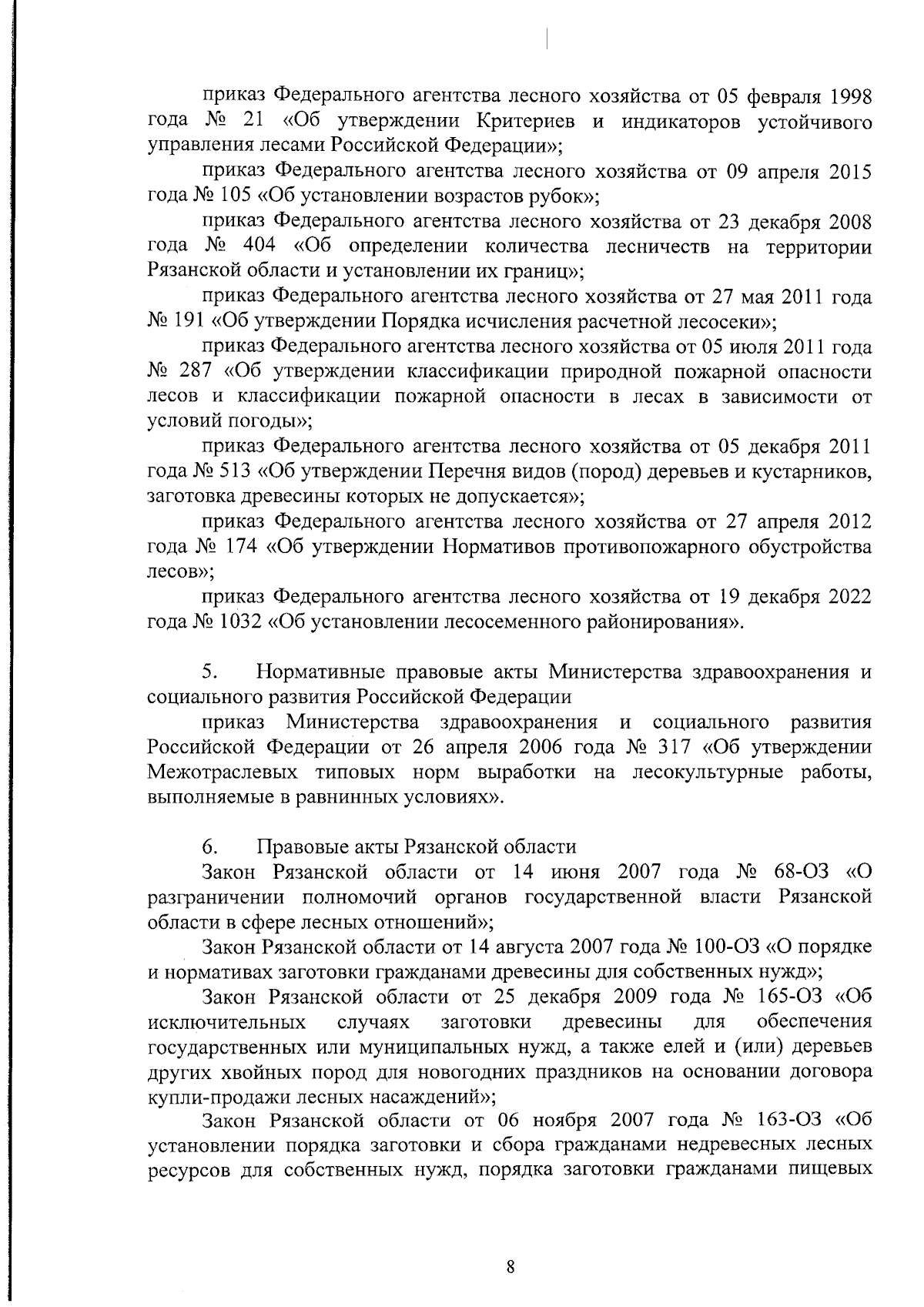 приказ Федерального агентства лесного хозяйства от 05 февраля 1998 года № 21 «Об утверждении Критериев и индикаторов устойчивого управления лесами Российской Федерации»;

приказ Федерального агентства лесного хозяйства от 09 апреля 2015 года № 105 «Об установлении возрастов рубок»;

приказ Федерального агентства лесного хозяйства от 23 декабря 2008 года № 404 «Об определении количества лесничеств на территории Рязанской области и установлении их границ»;

приказ Федерального агентства лесного хозяйства от 27 мая 2011 года № 191 «Об утверждении Порядка исчисления расчетной лесосеки»;

приказ Федерального агентства лесного хозяйства от 05 июля 2011 года № 287 «Об утверждении классификации природной пожарной опасности лесов и классификации пожарной опасности в лесах в зависимости от условий погоды»;

приказ Федерального агентства лесного хозяйства от 05 декабря 2011 года № 513 «Об утверждении Перечня видов (пород) деревьев и кустарников, заготовка древесины которых не допускается»;

приказ Федерального агентства лесного хозяйства от 27 апреля 2012 года № 174 «Об утверждении Нормативов противопожарного обустройства лесов»;

приказ Федерального агентства лесного хозяйства от 19 декабря 2022 года № 1032 «Об установлении лесосеменного районирования».

5. Нормативные правовые акты Министерства здравоохранения и социального развития Российской Федерации

приказ Министерства здравоохранения и социального развития Российской Федерации от 26 апреля 2006 года № 317 «Об утверждении Межотраслевых типовых норм выработки на лесокультурные работы, выполняемые в равнинных условиях».

6. Правовые акты Рязанской области

Закон Рязанской области от 14 июня 2007 года № 68-ОЗ «О разграничении полномочий органов государственной власти Рязанской области в сфере лесных отношений»;

Закон Рязанской области от 14 августа 2007 года № 100-ОЗ «О порядке и нормативах заготовки гражданами древесины для собственных нужд»;

Закон Рязанской области от 25 декабря 2009 года № 165-ОЗ «Об исключительных случаях заготовки древесины для обеспечения государственных или муниципальных нужд, а также елей и (или) деревьев других хвойных пород для новогодних праздников на основании договора купли-продажи лесных насаждений»;

Закон Рязанской области от 06 ноября 2007 года № 163-ОЗ «Об установлении порядка заготовки и сбора гражданами недревесных лесных ресурсов для собственных нужд, порядка заготовки гражданами пищевых

8